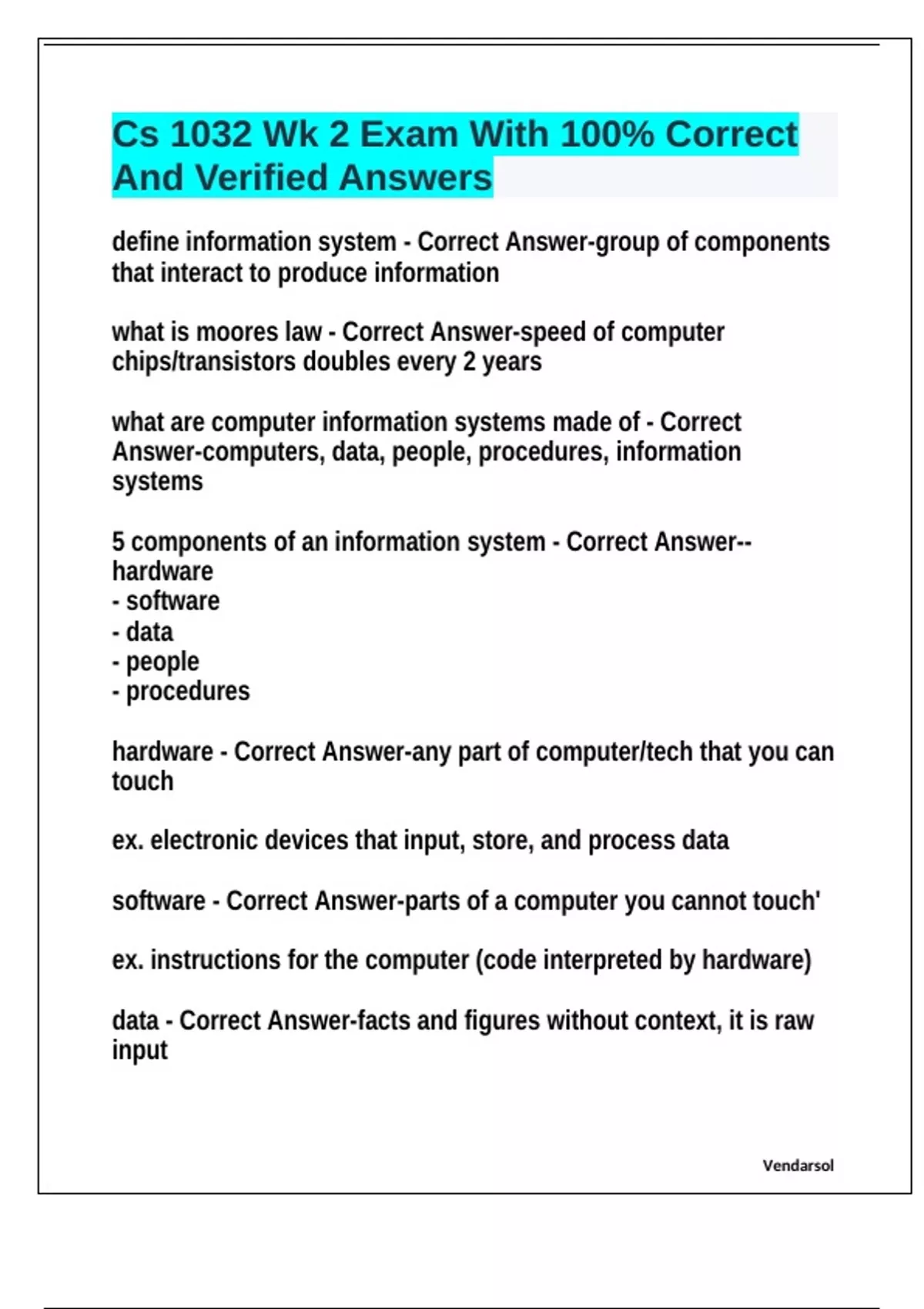 Cs 1032 Wk 2 Exam With 100% Correct And Verified Answers

define information system - Correct Answer-group of components that interact to produce information

what is moores law - Correct Answer-speed of computer chips/transistors doubles every 2 years

what are computer information systems made of - Correct Answer-computers, data, people, procedures, information systems

5 components of an information system - Correct Answer--hardware
- software
- data
- people
- procedures

hardware - Correct Answer-any part of computer/tech that you can touch

ex. electronic devices that input, store, and process data

software - Correct Answer-parts of a computer you cannot touch'

ex. instructions for the computer (code interpreted by hardware)

data - Correct Answer-facts and figures without context, it is raw input

Vendarsol